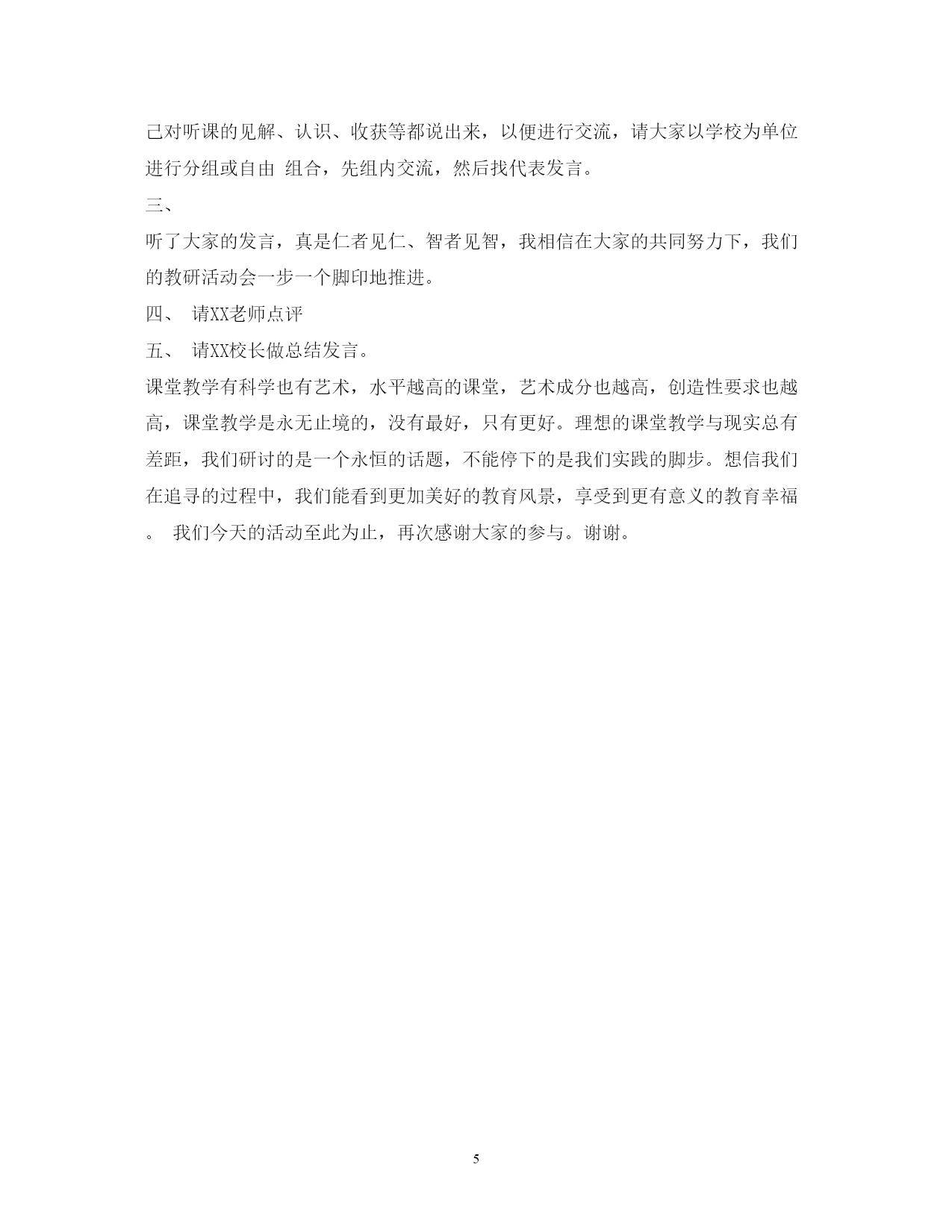 己对听课的见解、认识、收获等都说出来，以便进行交流，请大家以学校为单位进行分组或自由 组合，先组内交流，然后找代表发言。

三、

听了大家的发言，真是仁者见仁、智者见智，我相信在大家的共同努力下，我们的教研活动会一步一个脚印地推进。

四、 请XX老师点评

五、 请XX校长做总结发言。

课堂教学有科学也有艺术，水平越高的课堂，艺术成分也越高，创造性要求也越高，课堂教学是永无止境的，没有最好，只有更好。理想的课堂教学与现实总有差距，我们研讨的是一个永恒的话题，不能停下的是我们实践的脚步。想信我们在追寻的过程中，我们能看到更加美好的教育风景，享受到更有意义的教育幸福。 我们今天的活动至此为止，再次感谢大家的参与。谢谢。

5